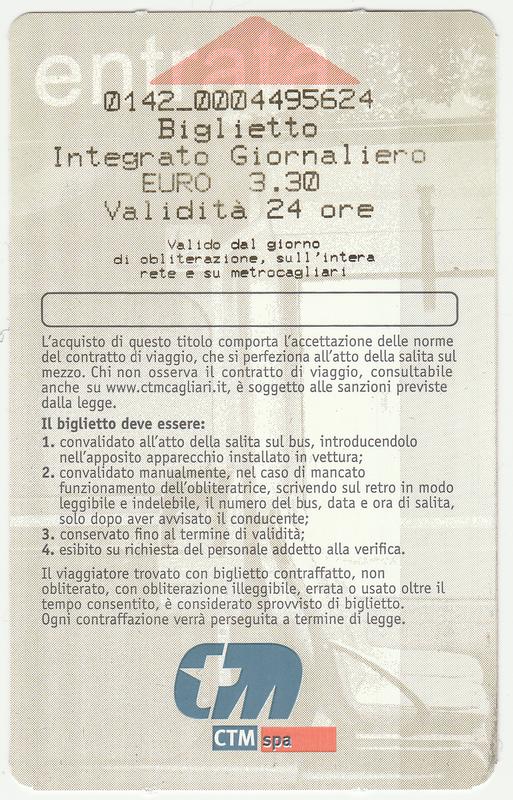 entrata

0142_0004495624
Biglietto
Integrato Giornaliero
EURO 3.30
Validità 24 ore

Valido dal giorno di obliterazione, sull'intera rete e su metrocagliari

L'acquisto di questo titolo comporta l'accettazione delle norme del contratto di viaggio, che si perfeziona all'atto della salita sul mezzo. Chi non osserva il contratto di viaggio, consultabile anche su www.ctmcagliari.it, è soggetto alle sanzioni previste dalla legge.

Il biglietto deve essere:
1. convalidato all'atto della salita sul bus, introducendolo nell'apposito apparecchio installato in vettura;
2. convalidato manualmente, nel caso di mancato funzionamento dell'obliteratrice, scrivendo sul retro in modo leggibile e indelebile, il numero del bus, data e ora di salita, solo dopo aver avvisato il conducente;
3. conservato fino al termine di validità;
4. esibito su richiesta del personale addetto alla verifica.

Il viaggiatore trovato con biglietto contraffatto, non obliterato, con obliterazione illeggibile, errata o usato oltre il tempo consentito, è considerato sprovvisto di biglietto. Ogni contraffazione verrà perseguita a termine di legge.

ctm
CTM spa